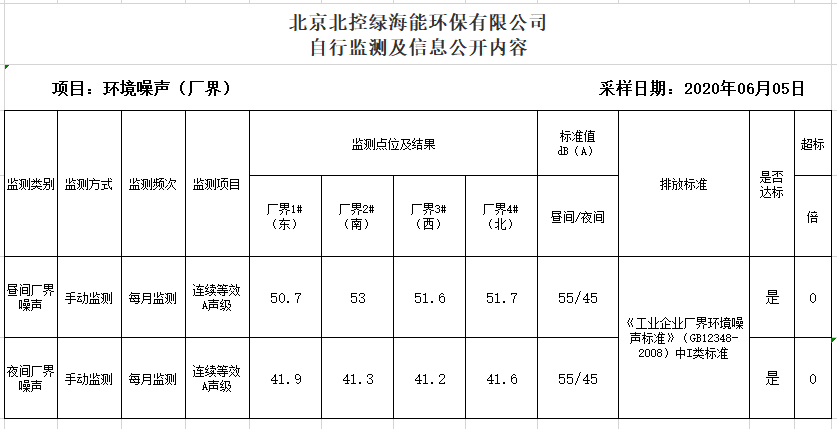 北京北控绿海能环保有限公司
自行监测及信息公开内容

项目：环境噪声（厂界）

采样日期：2020年06月05日

| 监测类别 | 监测方式 | 监测频次 | 监测项目 | 监测点位及结果 | | | | 标准值 dB（A） | 排放标准 | 是否达标 | 超标 |
|---|---|---|---|---|---|---|---|---|---|---|---|
| | | | | 厂界1#（东） | 厂界2#（南） | 厂界3#（西） | 厂界4#（北） | 昼间/夜间 | | | 倍 |
| 昼间厂界噪声 | 手动监测 | 每月监测 | 连续等效A声级 | 50.7 | 53 | 51.6 | 51.7 | 55/45 | 《工业企业厂界环境噪声标准》（GB12348-2008）中I类标准 | 是 | 0 |
| 夜间厂界噪声 | 手动监测 | 每月监测 | 连续等效A声级 | 41.9 | 41.3 | 41.2 | 41.6 | 55/45 | | 是 | 0 |